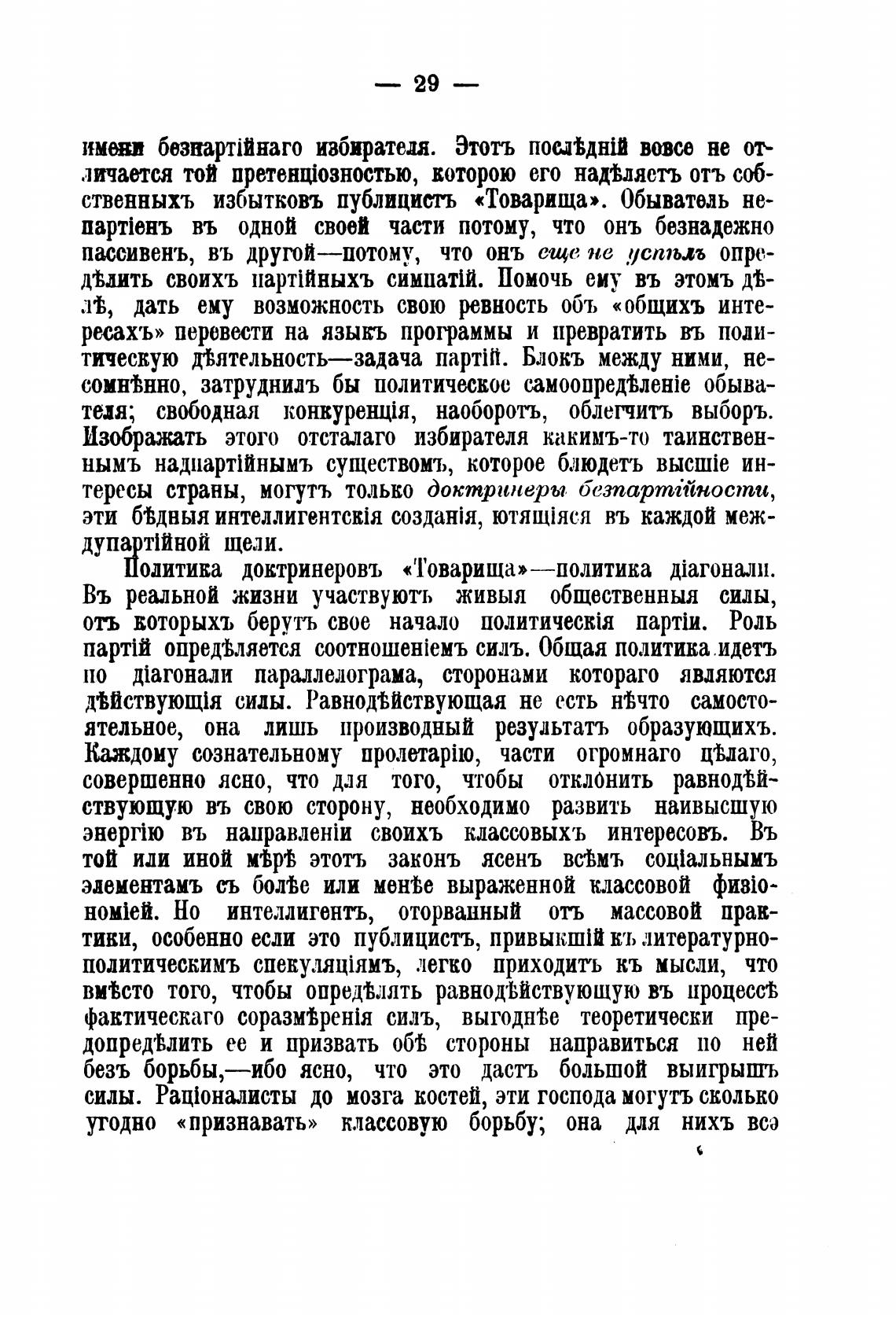 — 29 —

имени безпартійнаго избирателя. Этотъ послѣдній вовсе не отличается той претенціозностью, которою его надѣляетъ отъ собственныхъ избытковъ публицистъ «Товарища». Обыватель непартіенъ въ одной своей части потому, что онъ безнадежно пассивенъ, въ другой—потому, что онъ еще не успѣлъ опредѣлить своихъ партійныхъ симпатій. Помочь ему въ этомъ дѣлѣ, дать ему возможность свою ревность объ «общихъ интересахъ» перевести на языкъ программы и превратить въ политическую дѣятельность—задача партій. Блокъ между ними, несомнѣнно, затруднилъ бы политическое самоопредѣленіе обывателя; свободная конкуренція, наоборотъ, облегчитъ выборъ. Изображать этого отсталаго избирателя какимъ-то таинственнымъ надпартійнымъ существомъ, которое блюдетъ высшіе интересы страны, могутъ только доктринеры безпартійности, эти бѣдныя интеллигентскія созданія, ютящіяся въ каждой междупартійной щели.

Политика доктринеровъ «Товарища»—политика діагонали. Въ реальной жизни участвуютъ живыя общественныя силы, отъ которыхъ берутъ свое начало политическія партіи. Роль партій опредѣляется соотношеніемъ силъ. Общая политика идетъ по діагонали параллелограма, сторонами котораго являются дѣйствующія силы. Равнодѣйствующая не есть нѣчто самостоятельное, она лишь производный результатъ образующихъ. Каждому сознательному пролетарію, части огромнаго цѣлаго, совершенно ясно, что для того, чтобы отклонить равнодѣйствующую въ свою сторону, необходимо развить наивысшую энергію въ направленіи своихъ классовыхъ интересовъ. Въ той или иной мѣрѣ этотъ законъ ясенъ всѣмъ соціальнымъ элементамъ съ болѣе или менѣе выраженной классовой физіономіей. Но интеллигентъ, оторванный отъ массовой практики, особенно если это публицистъ, привыкшій къ литературно-политическимъ спекуляціямъ, легко приходитъ къ мысли, что вмѣсто того, чтобы опредѣлять равнодѣйствующую въ процессѣ фактическаго соразмѣренія силъ, выгоднѣе теоретически предопредѣлить ее и призвать обѣ стороны направиться по ней безъ борьбы,—ибо ясно, что это дастъ большой выигрышъ силы. Раціоналисты до мозга костей, эти господа могутъ сколько угодно «признавать» классовую борьбу; она для нихъ все